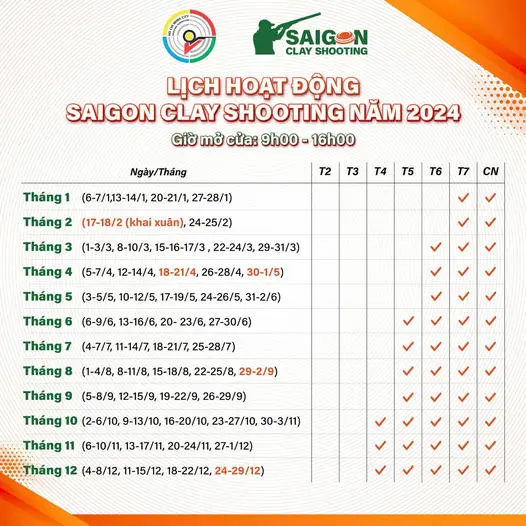 SAIGON CLAY SHOOTING

LỊCH HOẠT ĐỘNG
SAIGON CLAY SHOOTING NĂM 2024
Giờ mở cửa: 9h00 - 16h00

| Ngày/Tháng | T2 | T3 | T4 | T5 | T6 | T7 | CN |
|---|---|---|---|---|---|---|---|
| Tháng 1 (6-7/1,13-14/1, 20-21/1, 27-28/1) | | | | | | ✓ | ✓ |
| Tháng 2 (17-18/2 (khai xuân), 24-25/2) | | | | | | ✓ | ✓ |
| Tháng 3 (1-3/3, 8-10/3, 15-16-17/3 , 22-24/3, 29-31/3) | | | | | ✓ | ✓ | ✓ |
| Tháng 4 (5-7/4, 12-14/4, 18-21/4, 26-28/4, 30-1/5) | | | | | ✓ | ✓ | ✓ |
| Tháng 5 (3-5/5, 10-12/5, 17-19/5, 24-26/5, 31-2/6) | | | | | ✓ | ✓ | ✓ |
| Tháng 6 (6-9/6, 13-16/6, 20- 23/6, 27-30/6) | | | | ✓ | ✓ | ✓ | ✓ |
| Tháng 7 (4-7/7, 11-14/7, 18-21/7, 25-28/7) | | | | ✓ | ✓ | ✓ | ✓ |
| Tháng 8 (1-4/8, 8-11/8, 15-18/8, 22-25/8, 29-2/9) | | | | ✓ | ✓ | ✓ | ✓ |
| Tháng 9 (5-8/9, 12-15/9, 19-22/9, 26-29/9) | | | | ✓ | ✓ | ✓ | ✓ |
| Tháng 10 (2-6/10, 9-13/10, 16-20/10, 23-27/10, 30-3/11) | | | ✓ | ✓ | ✓ | ✓ | ✓ |
| Tháng 11 (6-10/11, 13-17/11, 20-24/11, 27-1/12) | | | ✓ | ✓ | ✓ | ✓ | ✓ |
| Tháng 12 (4-8/12, 11-15/12, 18-22/12, 24-29/12) | | | ✓ | ✓ | ✓ | ✓ | ✓ |